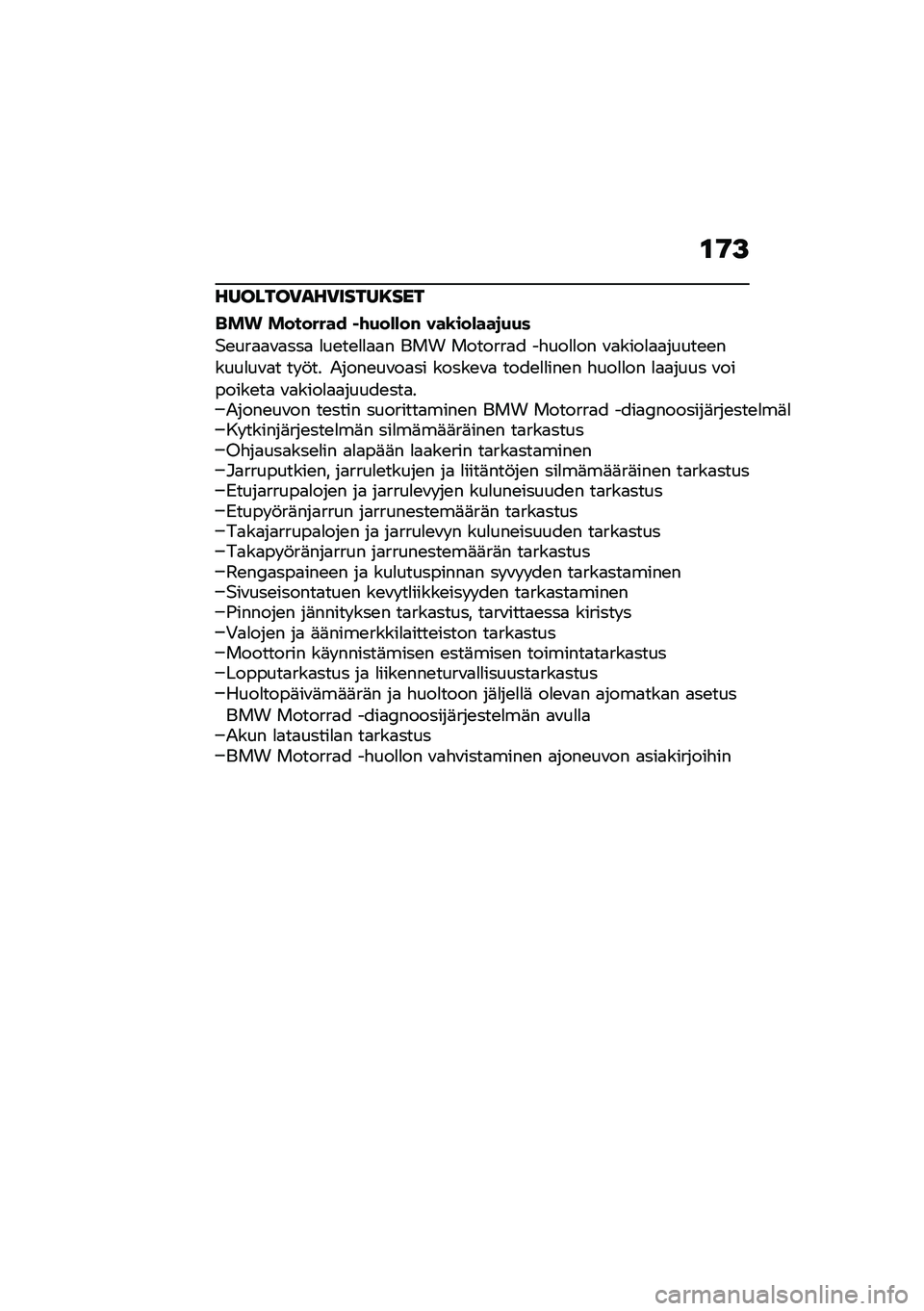 173

HUOLTOVAHVISTUKSET

BMW Motorrad -huollon vakiolaajuus

Seuraavassa luetellaan BMW Motorrad -huollon vakiolaajuuteen kuuluvat työt. Ajoneuvoasi koskeva todellinen huollon laajuus voi poiketa vakiolaajuudesta.

–Ajoneuvon testin suorittaminen BMW Motorrad -diagnoosijärjestelmäl
–Kytkinjärjestelmän silmämääräinen tarkastus
–Ohjausakselin alapään laakerin tarkastaminen
–Jarruputkien, jarruletkujen ja liitäntöjen silmämääräinen tarkastus
–Etujarrupalojen ja jarrulevyjen kuluneisuuden tarkastus
–Etupyöränjarrun jarrunestemäärän tarkastus
–Takajarrupalojen ja jarrulevyn kuluneisuuden tarkastus
–Takapyöränjarrun jarrunestemäärän tarkastus
–Rengaspaineen ja kulutuspinnan syvyyden tarkastaminen
–Sivuseisontatuen kevytliikkeisyyden tarkastaminen
–Pinnojen jännityksen tarkastus, tarvittaessa kiristys
–Valojen ja äänimerkkilaitteiston tarkastus
–Moottorin käynnistämisen estämisen toimintatarkastus
–Lopputarkastus ja liikenneturvallisuustarkastus
–Huoltopäivämäärän ja huoltoon jäljellä olevan ajomatkan asetus BMW Motorrad -diagnoosijärjestelmän avulla
–Akun lataustilan tarkastus
–BMW Motorrad -huollon vahvistaminen ajoneuvon asiakirjoihin

carmanualsonline.info